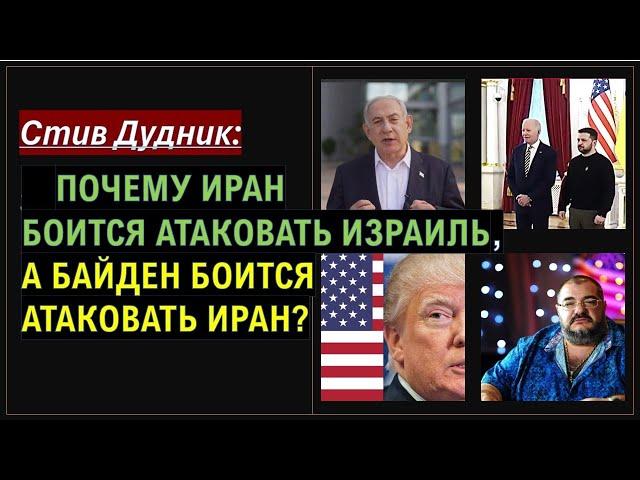 Стив Дудник:

ПОЧЕМУ ИРАН БОИТСЯ АТАКОВАТЬ ИЗРАИЛЬ, А БАЙДЕН БОИТСЯ АТАКОВАТЬ ИРАН?